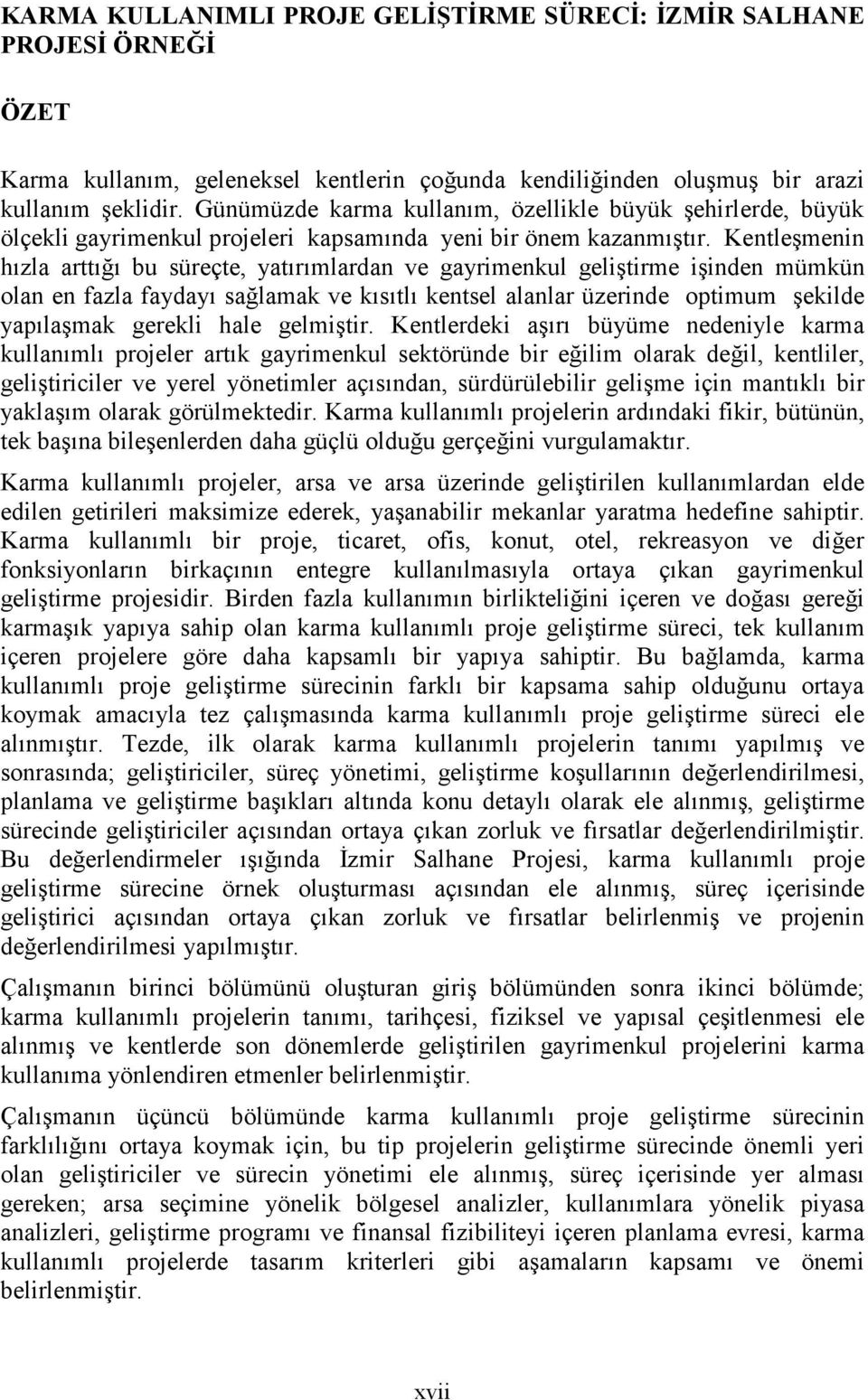 KARMA KULLANIMLI PROJE GELİŞTİRME SÜRECİ: İZMİR SALHANE PROJESİ ÖRNEĞİ

ÖZET

Karma kullanım, geleneksel kentlerin çoğunda kendiliğinden oluşmuş bir arazi kullanım şeklidir. Günümüzde karma kullanım, özellikle büyük şehirlerde, büyük ölçekli gayrimenkul projeleri kapsamında yeni bir önem kazanmıştır. Kentleşmenin hızla arttığı bu süreçte, yatırımlardan ve gayrimenkul geliştirme işinden mümkün olan en fazla faydayı sağlamak ve kısıtlı kentsel alanlar üzerinde optimum şekilde yapılaşmak gerekli hale gelmiştir. Kentlerdeki aşırı büyüme nedeniyle karma kullanımlı projeler artık gayrimenkul sektöründe bir eğilim olarak değil, kentliler, geliştiriciler ve yerel yönetimler açısından, sürdürülebilir gelişme için mantıklı bir yaklaşım olarak görülmektedir. Karma kullanımlı projelerin ardındaki fikir, bütünün, tek başına bileşenlerden daha güçlü olduğu gerçeğini vurgulamaktır.

Karma kullanımlı projeler, arsa ve arsa üzerinde geliştirilen kullanımlardan elde edilen getirileri maksimize ederek, yaşanabilir mekanlar yaratma hedefine sahiptir. Karma kullanımlı bir proje, ticaret, ofis, konut, otel, rekreasyon ve diğer fonksiyonların birkaçının entegre kullanılmasıyla ortaya çıkan gayrimenkul geliştirme projesidir. Birden fazla kullanımın birlikteliğini içeren ve doğası gereği karmaşık yapıya sahip olan karma kullanımlı proje geliştirme süreci, tek kullanım içeren projelere göre daha kapsamlı bir yapıya sahiptir. Bu bağlamda, karma kullanımlı proje geliştirme sürecinin farklı bir kapsama sahip olduğunu ortaya koymak amacıyla tez çalışmasında karma kullanımlı proje geliştirme süreci ele alınmıştır. Tezde, ilk olarak karma kullanımlı projelerin tanımı yapılmış ve sonrasında; geliştiriciler, süreç yönetimi, geliştirme koşullarının değerlendirilmesi, planlama ve geliştirme başıkları altında konu detaylı olarak ele alınmış, geliştirme sürecinde geliştiriciler açısından ortaya çıkan zorluk ve fırsatlar değerlendirilmiştir. Bu değerlendirmeler ışığında İzmir Salhane Projesi, karma kullanımlı proje geliştirme sürecine örnek oluşturması açısından ele alınmış, süreç içerisinde geliştirici açısından ortaya çıkan zorluk ve fırsatlar belirlenmiş ve projenin değerlendirilmesi yapılmıştır.

Çalışmanın birinci bölümünü oluşturan giriş bölümünden sonra ikinci bölümde; karma kullanımlı projelerin tanımı, tarihçesi, fiziksel ve yapısal çeşitlenmesi ele alınmış ve kentlerde son dönemlerde geliştirilen gayrimenkul projelerini karma kullanıma yönlendiren etmenler belirlenmiştir.

Çalışmanın üçüncü bölümünde karma kullanımlı proje geliştirme sürecinin farklılığını ortaya koymak için, bu tip projelerin geliştirme sürecinde önemli yeri olan geliştiriciler ve sürecin yönetimi ele alınmış, süreç içerisinde yer alması gereken; arsa seçimine yönelik bölgesel analizler, kullanımlara yönelik piyasa analizleri, geliştirme programı ve finansal fizibiliteyi içeren planlama evresi, karma kullanımlı projelerde tasarım kriterleri gibi aşamaların kapsamı ve önemi belirlenmiştir.

xvii